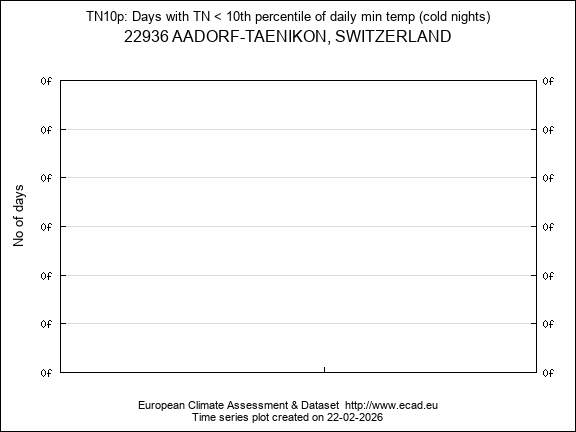 TN10p: Days with TN < 10th percentile of daily min temp (cold nights)
22936 AADORF-TAENIKON, SWITZERLAND

No of days

0f 0f
0f 0f
0f 0f
0f 0f
0f 0f
0f 0f
0f 0f

European Climate Assessment & Dataset http://www.ecad.eu
Time series plot created on 22-02-2026